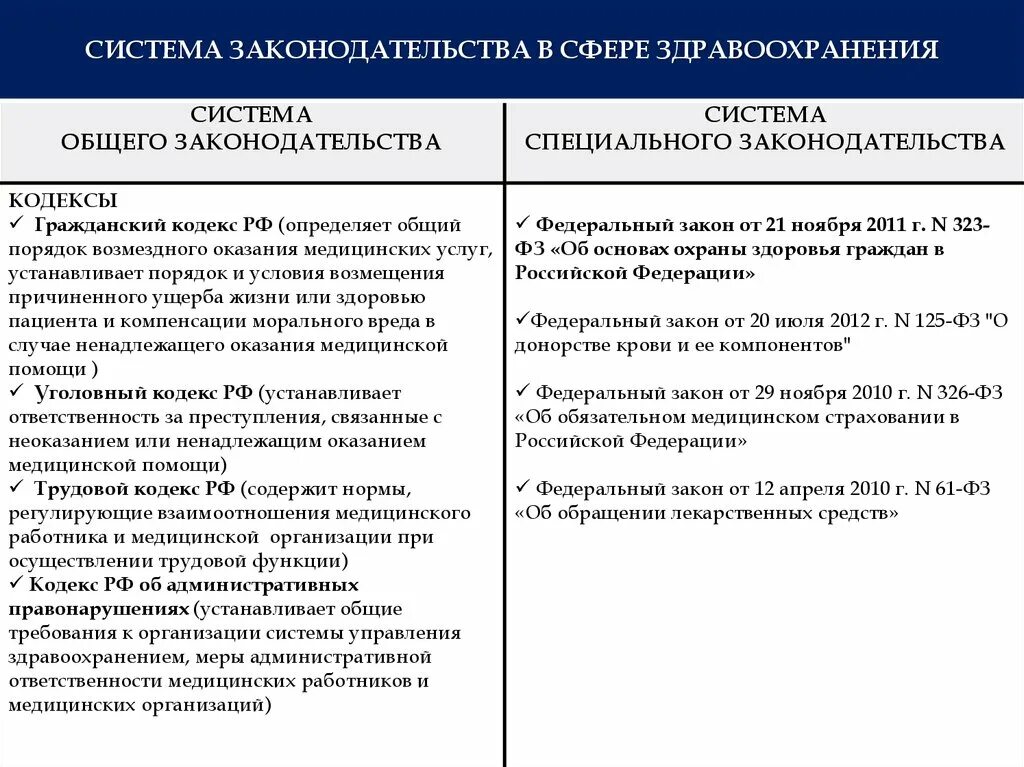 СИСТЕМА ЗАКОНОДАТЕЛЬСТВА В СФЕРЕ ЗДРАВООХРАНЕНИЯ

| СИСТЕМА ОБЩЕГО ЗАКОНОДАТЕЛЬСТВА | СИСТЕМА СПЕЦИАЛЬНОГО ЗАКОНОДАТЕЛЬСТВА |
|---|---|
| КОДЕКСЫ ✓ Гражданский кодекс РФ (определяет общий порядок возмездного оказания медицинских услуг, устанавливает порядок и условия возмещения причиненного ущерба жизни или здоровью пациента и компенсации морального вреда в случае ненадлежащего оказания медицинской помощи ) ✓ Уголовный кодекс РФ (устанавливает ответственность за преступления, связанные с неоказанием или ненадлежащим оказанием медицинской помощи) ✓ Трудовой кодекс РФ (содержит нормы, регулирующие взаимоотношения медицинского работника и медицинской организации при осуществлении трудовой функции) ✓ Кодекс РФ об административных правонарушениях (устанавливает общие требования к организации системы управления здравоохранением, меры административной ответственности медицинских работников и медицинских организаций) | ✓ Федеральный закон от 21 ноября 2011 г. N 323-ФЗ «Об основах охраны здоровья граждан в Российской Федерации» ✓Федеральный закон от 20 июля 2012 г. N 125-ФЗ "О донорстве крови и ее компонентов" ✓ Федеральный закон от 29 ноября 2010 г. N 326-ФЗ «Об обязательном медицинском страховании в Российской Федерации» ✓ Федеральный закон от 12 апреля 2010 г. N 61-ФЗ «Об обращении лекарственных средств» |